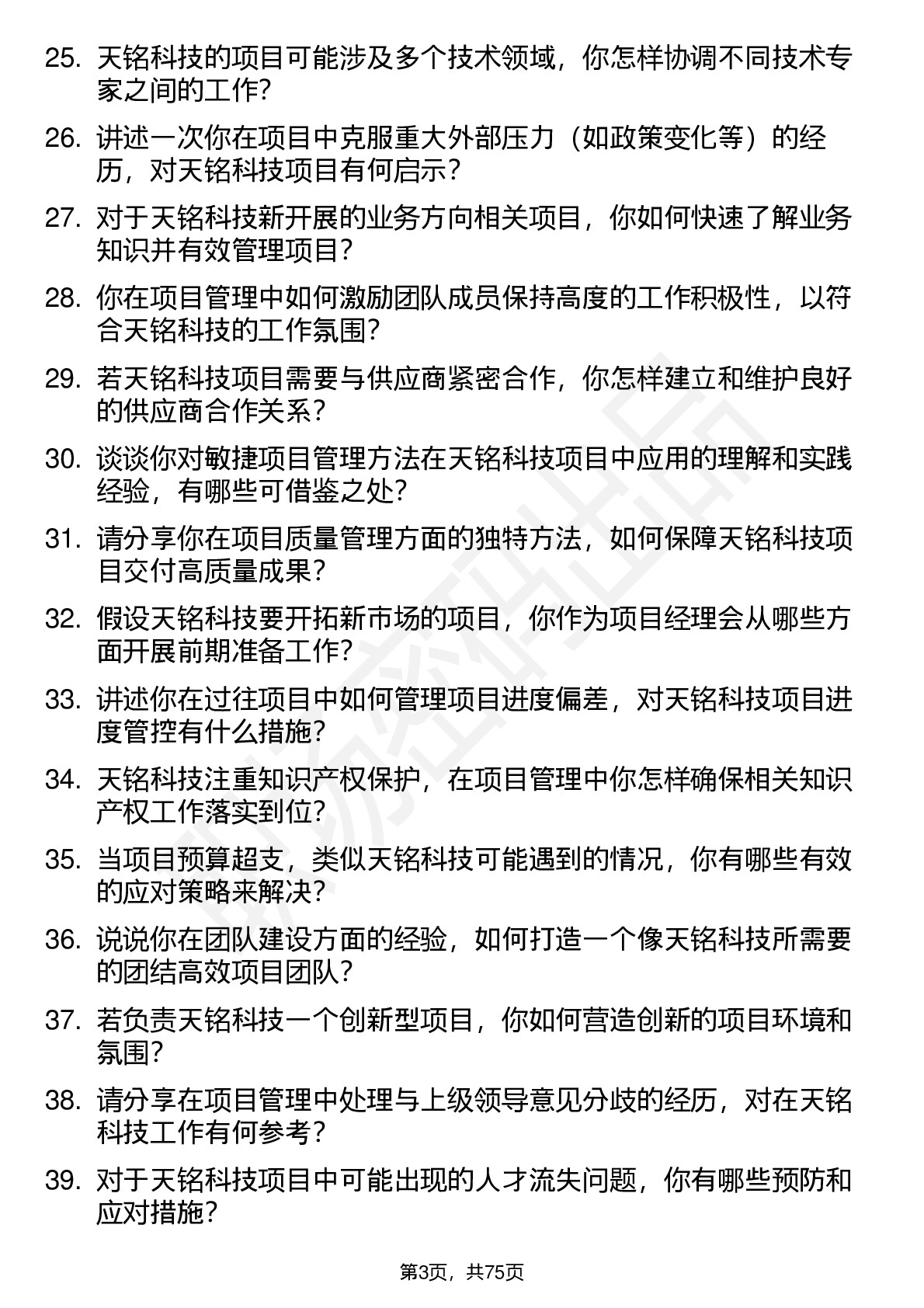 25. 天铭科技的项目可能涉及多个技术领域，你怎样协调不同技术专家之间的工作？

26. 讲述一次你在项目中克服重大外部压力（如政策变化等）的经历，对天铭科技项目有何启示？

27. 对于天铭科技新开展的业务方向相关项目，你如何快速了解业务知识并有效管理项目？

28. 你在项目管理中如何激励团队成员保持高度的工作积极性，以符合天铭科技的工作氛围？

29. 若天铭科技项目需要与供应商紧密合作，你怎样建立和维护良好的供应商合作关系？

30. 谈谈你对敏捷项目管理方法在天铭科技项目中应用的理解和实践经验，有哪些可借鉴之处？

31. 请分享你在项目质量管理方面的独特方法，如何保障天铭科技项目交付高质量成果？

32. 假设天铭科技要开拓新市场的项目，你作为项目经理会从哪些方面开展前期准备工作？

33. 讲述你在过往项目中如何管理项目进度偏差，对天铭科技项目进度管控有什么措施？

34. 天铭科技注重知识产权保护，在项目管理中你怎样确保相关知识产权工作落实到位？

35. 当项目预算超支，类似天铭科技可能遇到的情况，你有哪些有效的应对策略来解决？

36. 说说你在团队建设方面的经验，如何打造一个像天铭科技所需要的团结高效项目团队？

37. 若负责天铭科技一个创新型项目，你如何营造创新的项目环境和氛围？

38. 请分享在项目管理中处理与上级领导意见分歧的经历，对在天铭科技工作有何参考？

39. 对于天铭科技项目中可能出现的人才流失问题，你有哪些预防和应对措施？

第3页，共75页